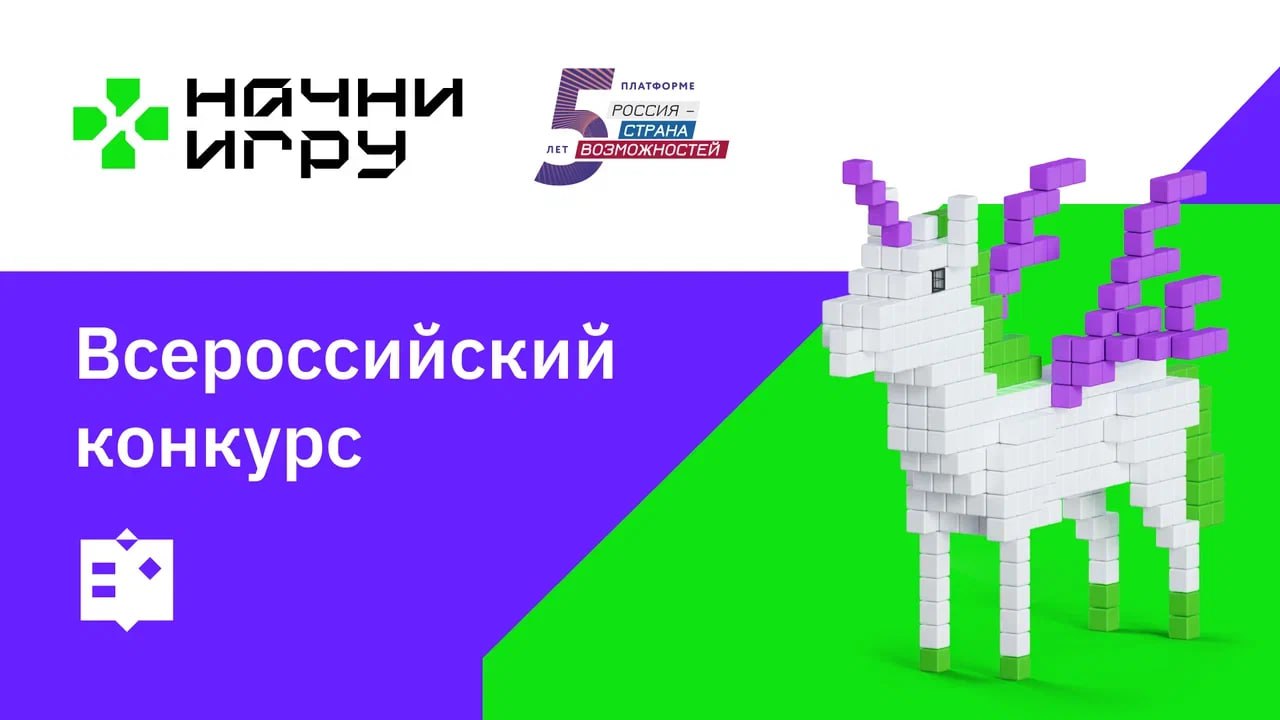 НАЧНИ ИГРУ

5 ЛЕТ ПЛАТФОРМЕ РОССИЯ – СТРАНА ВОЗМОЖНОСТЕЙ

Всероссийский конкурс